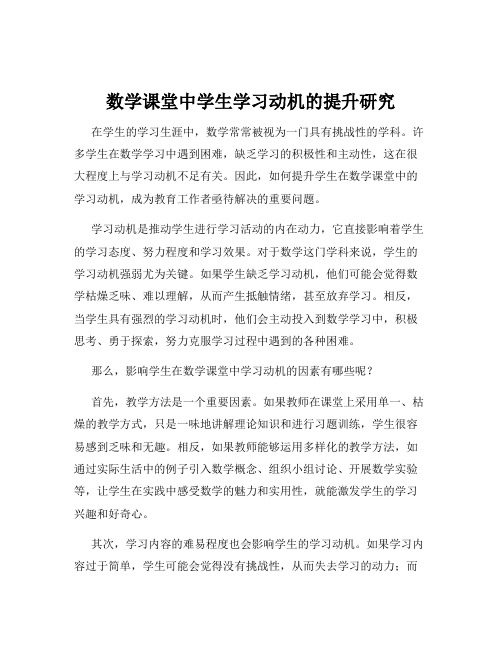 数学课堂中学生学习动机的提升研究

在学生的学习生涯中，数学常常被视为一门具有挑战性的学科。许多学生在数学学习中遇到困难，缺乏学习的积极性和主动性，这在很大程度上与学习动机不足有关。因此，如何提升学生在数学课堂中的学习动机，成为教育工作者亟待解决的重要问题。

学习动机是推动学生进行学习活动的内在动力，它直接影响着学生的学习态度、努力程度和学习效果。对于数学这门学科来说，学生的学习动机强弱尤为关键。如果学生缺乏学习动机，他们可能会觉得数学枯燥乏味、难以理解，从而产生抵触情绪，甚至放弃学习。相反，当学生具有强烈的学习动机时，他们会主动投入到数学学习中，积极思考、勇于探索，努力克服学习过程中遇到的各种困难。

那么，影响学生在数学课堂中学习动机的因素有哪些呢？

首先，教学方法是一个重要因素。如果教师在课堂上采用单一、枯燥的教学方式，只是一味地讲解理论知识和进行习题训练，学生很容易感到乏味和无趣。相反，如果教师能够运用多样化的教学方法，如通过实际生活中的例子引入数学概念、组织小组讨论、开展数学实验等，让学生在实践中感受数学的魅力和实用性，就能激发学生的学习兴趣和好奇心。

其次，学习内容的难易程度也会影响学生的学习动机。如果学习内容过于简单，学生可能会觉得没有挑战性，从而失去学习的动力；而